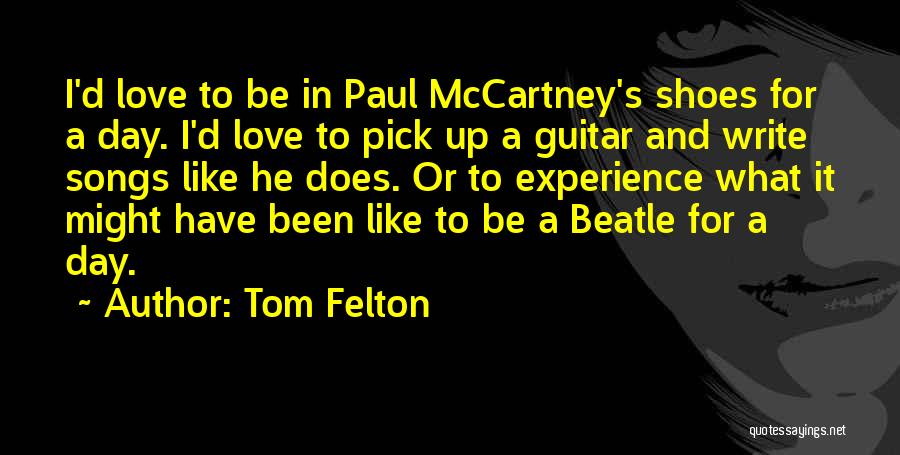 I'd love to be in Paul McCartney's shoes for a day. I'd love to pick up a guitar and write songs like he does. Or to experience what it might have been like to be a Beatle for a day.

~ Author: Tom Felton

quotessayings.net